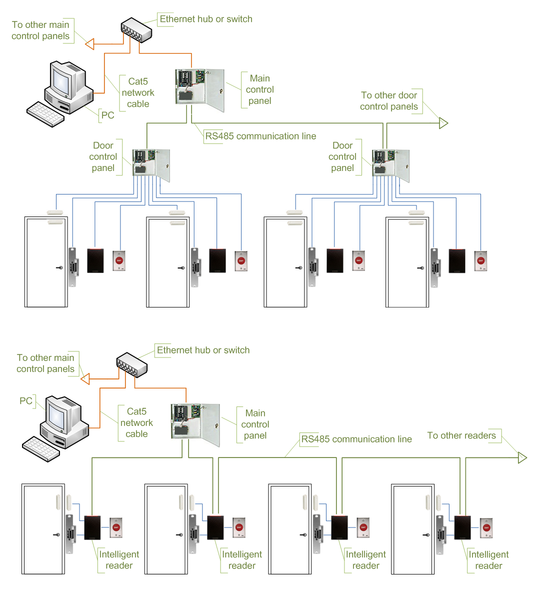 To other main control panels

Ethernet hub or switch

Cat5 network cable

PC

Main control panel

To other door control panels

RS485 communication line

Door control panel

Door control panel

To other main control panels

Ethernet hub or switch

PC

Cat5 network cable

Main control panel

RS485 communication line

To other readers

Intelligent reader

Intelligent reader

Intelligent reader

Intelligent reader